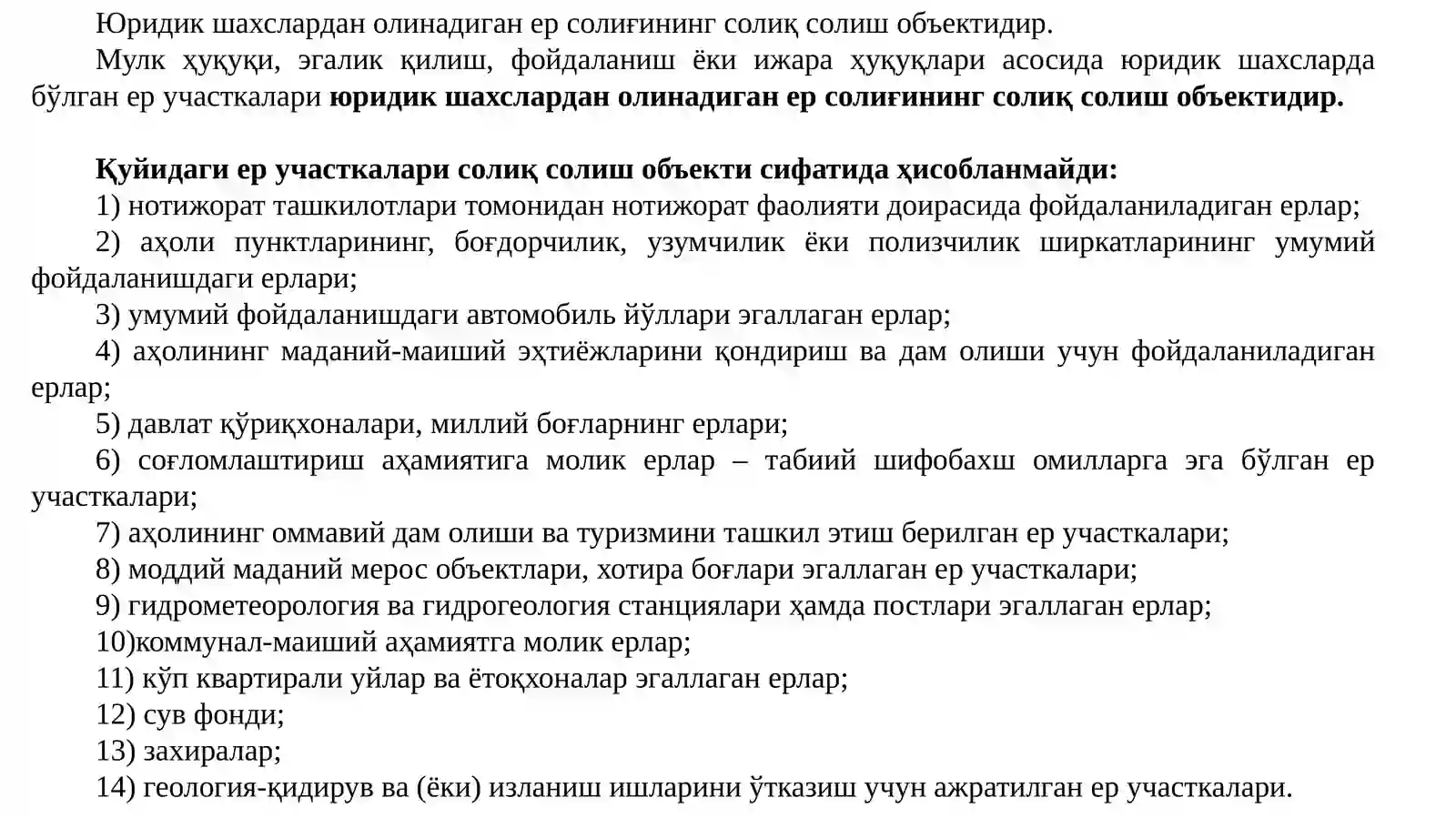 Юридик шахслардан олинадиган ер солиғининг солиқ солиш объектидир.

Мулк ҳуқуқи, эгалик қилиш, фойдаланиш ёки ижара ҳуқуқлари асосида юридик шахсларда бўлган ер участкалари юридик шахслардан олинадиган ер солиғининг солиқ солиш объектидир.

Қуйидаги ер участкалари солиқ солиш объекти сифатида ҳисобланмайди:

1) нотижорат ташкилотлари томонидан нотижорат фаолияти доирасида фойдаланиладиган ерлар;

2) аҳоли пунктларининг, боғдорчилик, узумчилик ёки полизчилик ширкатларининг умумий фойдаланишдаги ерлари;

3) умумий фойдаланишдаги автомобиль йўллари эгаллаган ерлар;

4) аҳолининг маданий-маиший эҳтиёжларини қондириш ва дам олиши учун фойдаланиладиган ерлар;

5) давлат қўриқхоналари, миллий боғларнинг ерлари;

6) соғломлаштириш аҳамиятига молик ерлар – табиий шифобахш омилларга эга бўлган ер участкалари;

7) аҳолининг оммавий дам олиши ва туризмини ташкил этиш берилган ер участкалари;

8) моддий маданий мерос объектлари, хотира боғлари эгаллаган ер участкалари;

9) гидрометеорология ва гидрогеология станциялари ҳамда постлари эгаллаган ерлар;

10)коммунал-маиший аҳамиятга молик ерлар;

11) кўп квартирали уйлар ва ётоқхоналар эгаллаган ерлар;

12) сув фонди;

13) захиралар;

14) геология-қидирув ва (ёки) изланиш ишларини ўтказиш учун ажратилган ер участкалари.